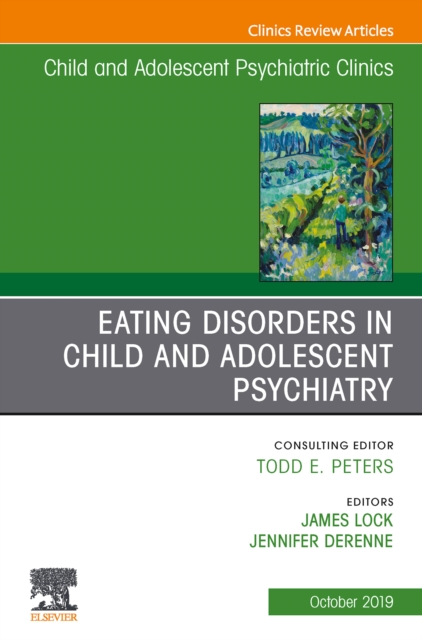 Clinics Review Articles

Child and Adolescent Psychiatric Clinics

EATING DISORDERS IN CHILD AND ADOLESCENT PSYCHIATRY

CONSULTING EDITOR
TODD E. PETERS

EDITORS
JAMES LOCK
JENNIFER DERENNE

ELSEVIER

October 2019